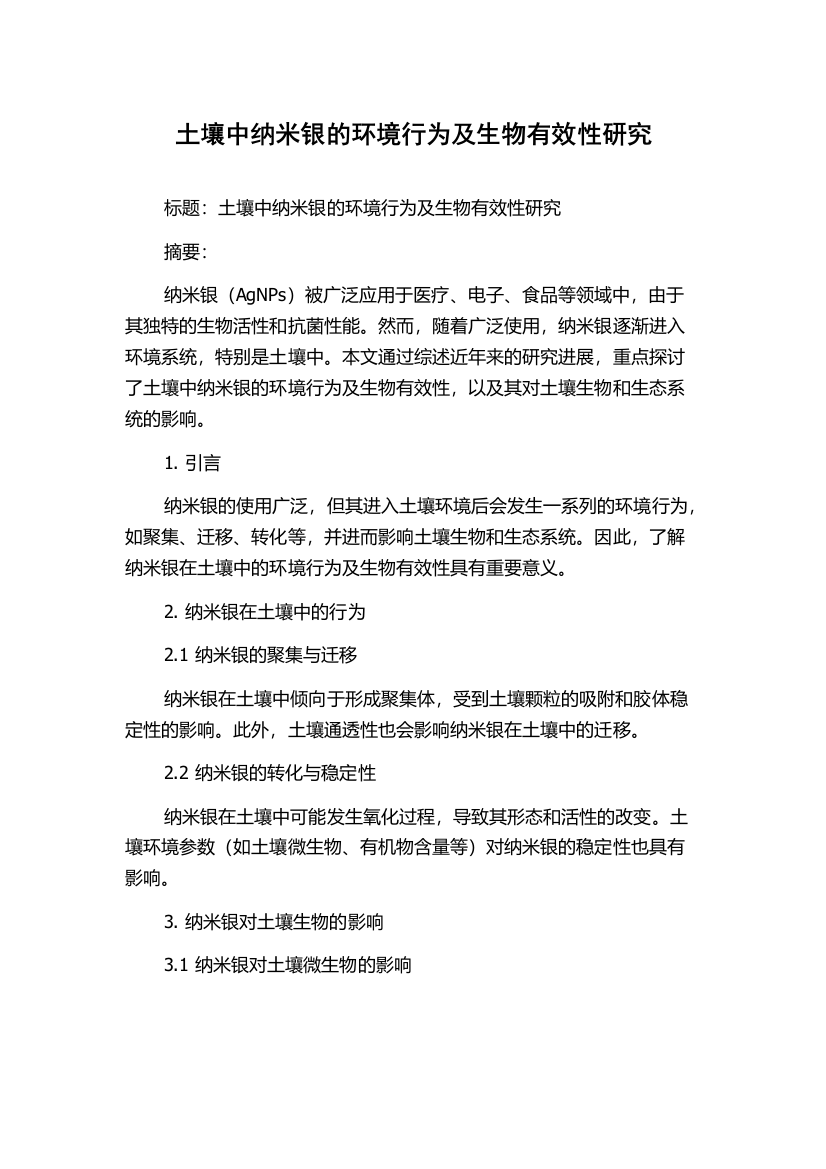 土壤中纳米银的环境行为及生物有效性研究

标题：土壤中纳米银的环境行为及生物有效性研究

摘要：

纳米银（AgNPs）被广泛应用于医疗、电子、食品等领域中，由于其独特的生物活性和抗菌性能。然而，随着广泛使用，纳米银逐渐进入环境系统，特别是土壤中。本文通过综述近年来的研究进展，重点探讨了土壤中纳米银的环境行为及生物有效性，以及其对土壤生物和生态系统的影响。

1. 引言

纳米银的使用广泛，但其进入土壤环境后会发生一系列的环境行为，如聚集、迁移、转化等，并进而影响土壤生物和生态系统。因此，了解纳米银在土壤中的环境行为及生物有效性具有重要意义。

2. 纳米银在土壤中的行为

2.1 纳米银的聚集与迁移

纳米银在土壤中倾向于形成聚集体，受到土壤颗粒的吸附和胶体稳定性的影响。此外，土壤通透性也会影响纳米银在土壤中的迁移。

2.2 纳米银的转化与稳定性

纳米银在土壤中可能发生氧化过程，导致其形态和活性的改变。土壤环境参数（如土壤微生物、有机物含量等）对纳米银的稳定性也具有影响。

3. 纳米银对土壤生物的影响

3.1 纳米银对土壤微生物的影响